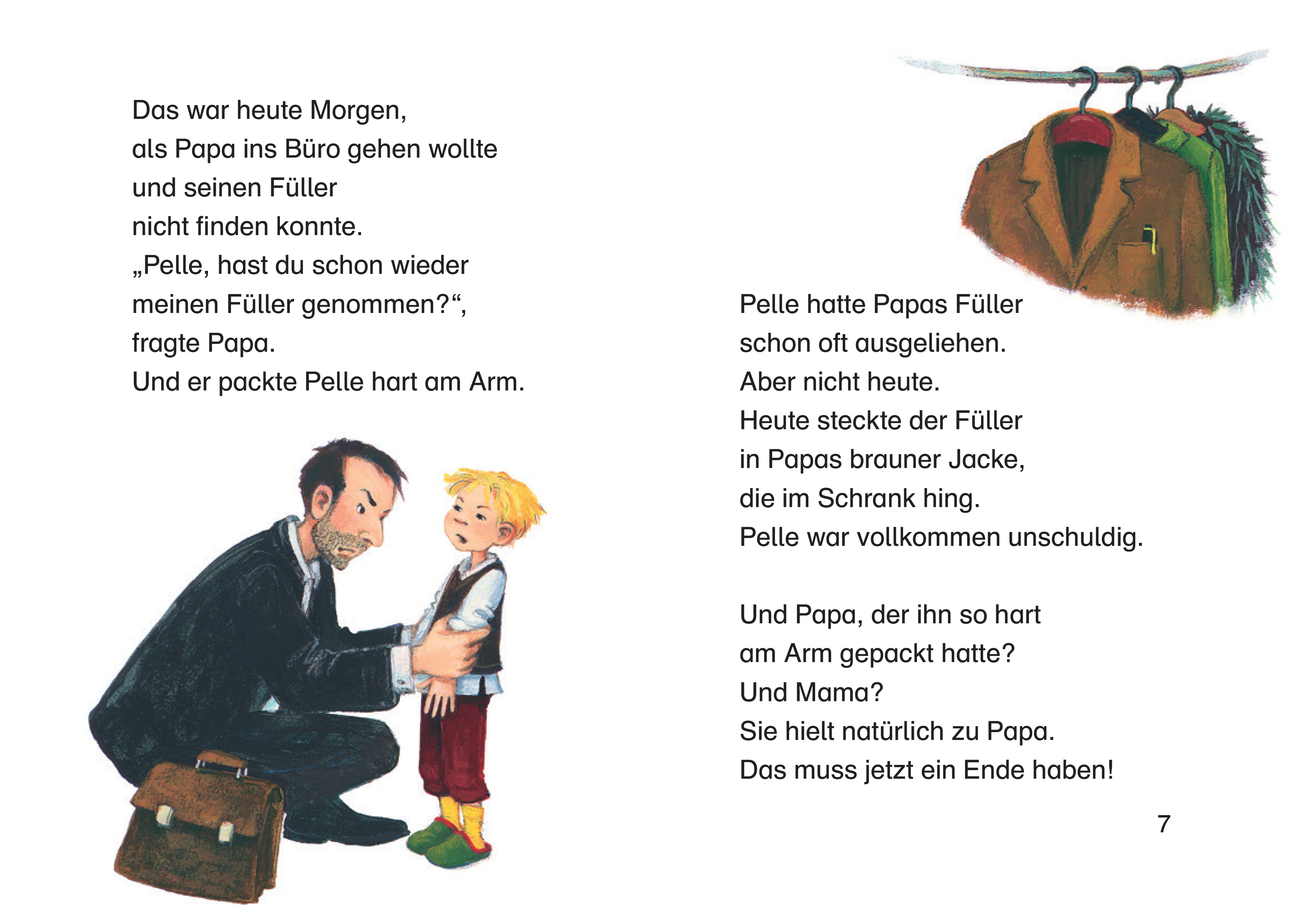 Das war heute Morgen,
als Papa ins Büro gehen wollte
und seinen Füller
nicht finden konnte.
„Pelle, hast du schon wieder
meinen Füller genommen?“,
fragte Papa.
Und er packte Pelle hart am Arm.

Pelle hatte Papas Füller
schon oft ausgeliehen.
Aber nicht heute.
Heute steckte der Füller
in Papas brauner Jacke,
die im Schrank hing.
Pelle war vollkommen unschuldig.

Und Papa, der ihn so hart
am Arm gepackt hatte?
Und Mama?
Sie hielt natürlich zu Papa.
Das muss jetzt ein Ende haben!

7